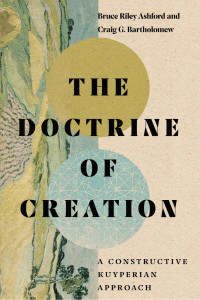 Bruce Riley Ashford and Craig G. Bartholomew

THE DOCTRINE OF CREATION

A CONSTRUCTIVE KUYPERIAN APPROACH